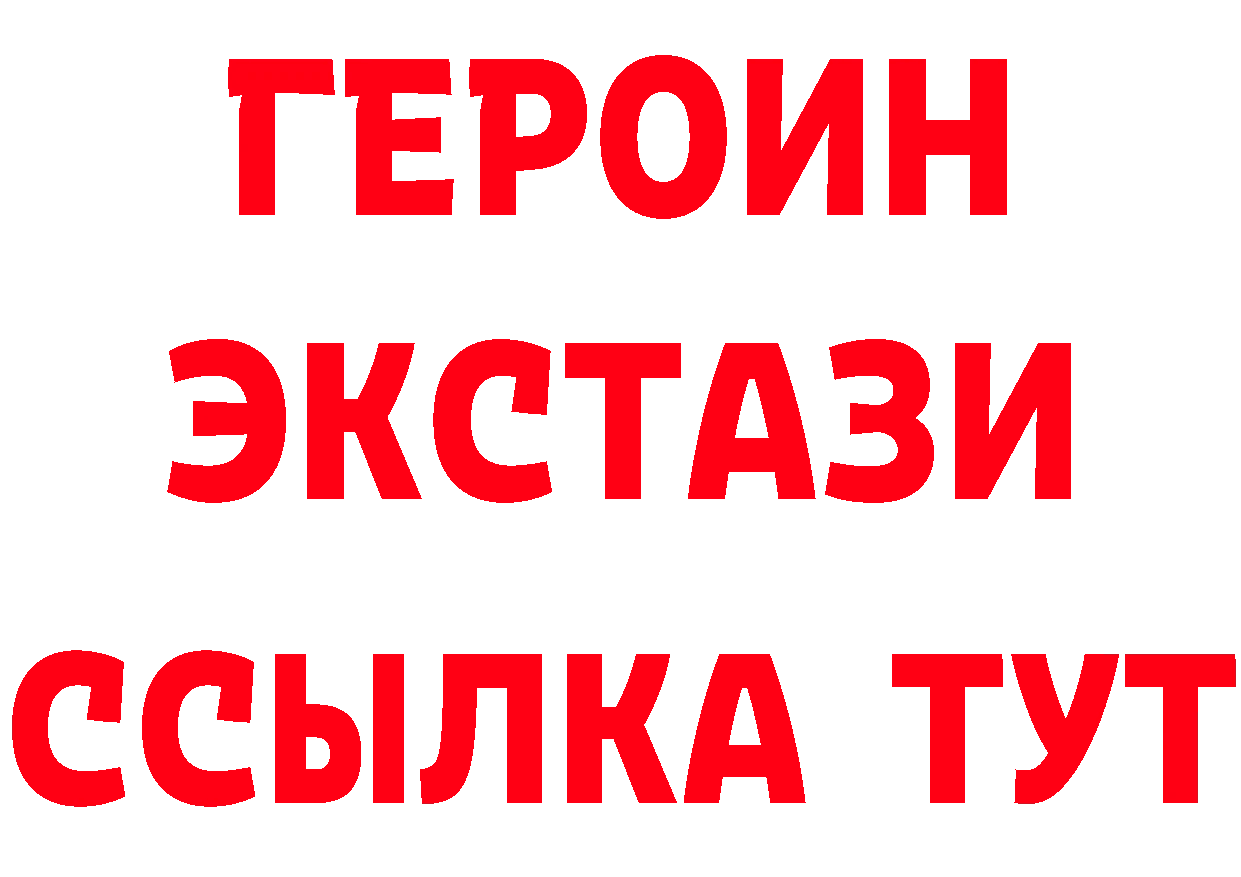 ГЕРОИН
ЭКСТАЗИ
ССЫЛКА ТУТ